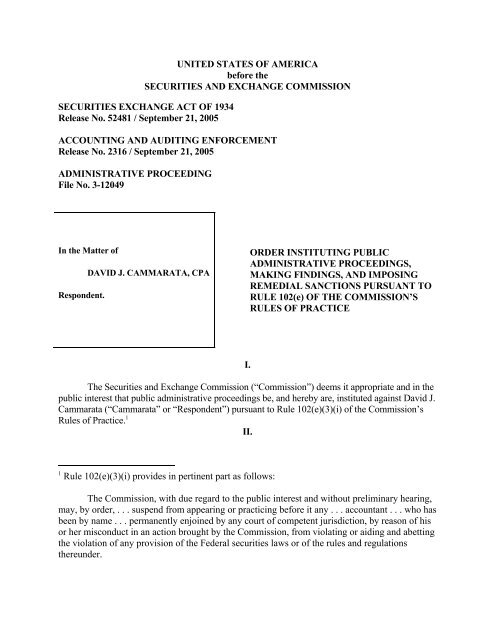 UNITED STATES OF AMERICA
before the
SECURITIES AND EXCHANGE COMMISSION

SECURITIES EXCHANGE ACT OF 1934
Release No. 52481 / September 21, 2005

ACCOUNTING AND AUDITING ENFORCEMENT
Release No. 2316 / September 21, 2005

ADMINISTRATIVE PROCEEDING
File No. 3-12049

In the Matter of

DAVID J. CAMMARATA, CPA

Respondent.

ORDER INSTITUTING PUBLIC ADMINISTRATIVE PROCEEDINGS, MAKING FINDINGS, AND IMPOSING REMEDIAL SANCTIONS PURSUANT TO RULE 102(e) OF THE COMMISSION'S RULES OF PRACTICE

I.

The Securities and Exchange Commission ("Commission") deems it appropriate and in the public interest that public administrative proceedings be, and hereby are, instituted against David J. Cammarata ("Cammarata" or "Respondent") pursuant to Rule 102(e)(3)(i) of the Commission's Rules of Practice.$^1$

II.

$^1$ Rule 102(e)(3)(i) provides in pertinent part as follows:

The Commission, with due regard to the public interest and without preliminary hearing, may, by order, . . . suspend from appearing or practicing before it any . . . accountant . . . who has been by name . . . permanently enjoined by any court of competent jurisdiction, by reason of his or her misconduct in an action brought by the Commission, from violating or aiding and abetting the violation of any provision of the Federal securities laws or of the rules and regulations thereunder.